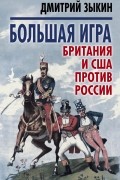 ДМИТРИЙ ЗЫКИН

БОЛЬШАЯ ИГРА

БРИТАНИЯ И США ПРОТИВ РОССИИ